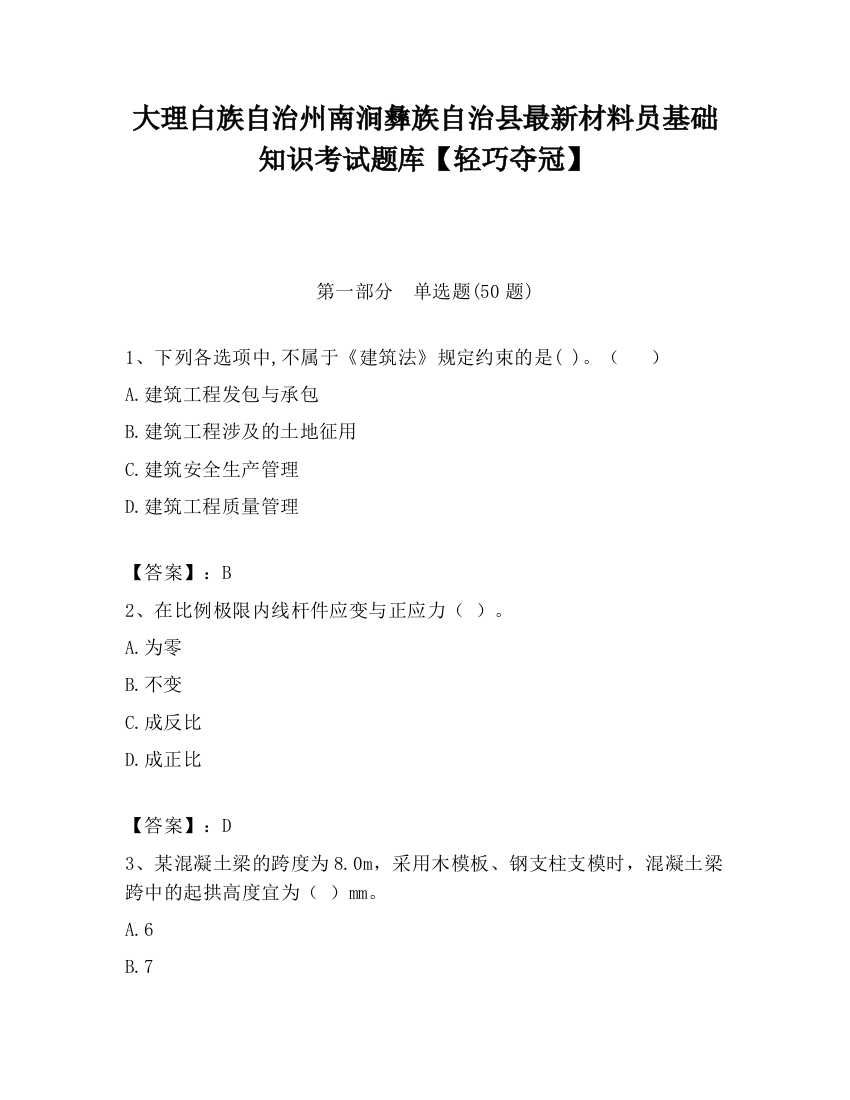 大理白族自治州南涧彝族自治县最新材料员基础知识考试题库【轻巧夺冠】

第一部分　单选题(50 题)

1、下列各选项中,不属于《建筑法》规定约束的是( )。（　　）

A.建筑工程发包与承包

B.建筑工程涉及的土地征用

C.建筑安全生产管理

D.建筑工程质量管理

【答案】：B

2、在比例极限内线杆件应变与正应力（ ）。

A.为零

B.不变

C.成反比

D.成正比

【答案】：D

3、某混凝土梁的跨度为8.0m，采用木模板、钢支柱支模时，混凝土梁跨中的起拱高度宜为（ ）mm。

A.6

B.7